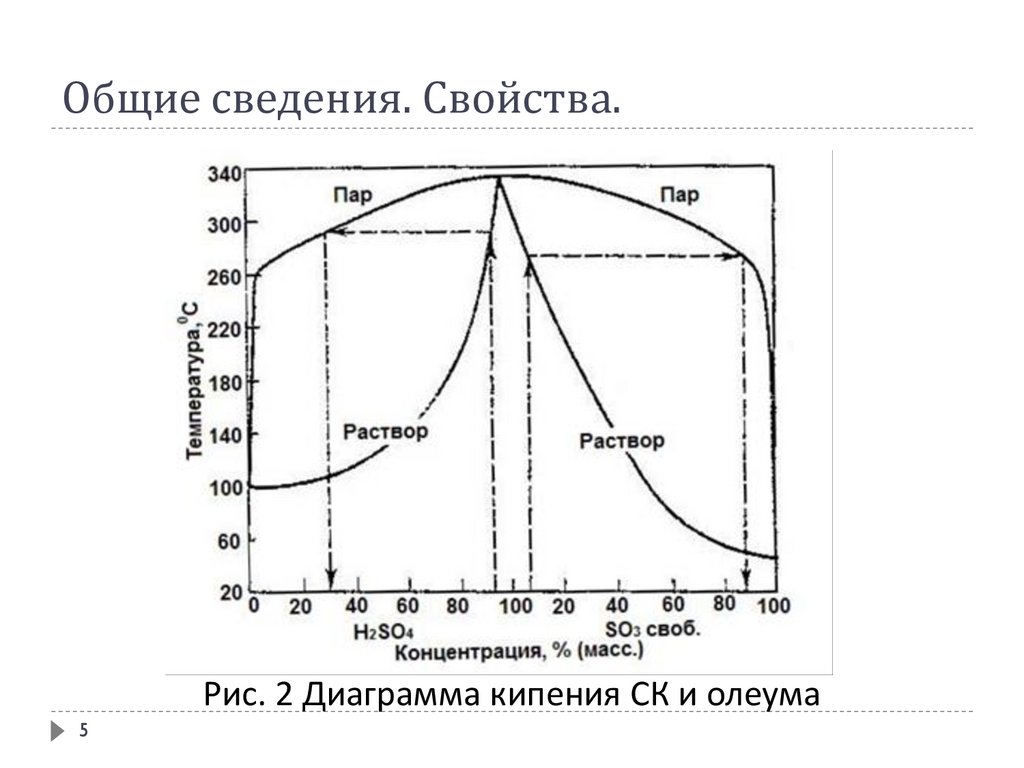 Общие сведения. Свойства.

340
300
260
220
180
140
100
60
20

Температура, $^0C$

Пар

Пар

Раствор

Раствор

0 20 40 60 80 100 20 40 60 80 100

$H_2SO_4$

$SO_3$ своб.

Концентрация, % (масс.)

Рис. 2 Диаграмма кипения СК и олеума

5